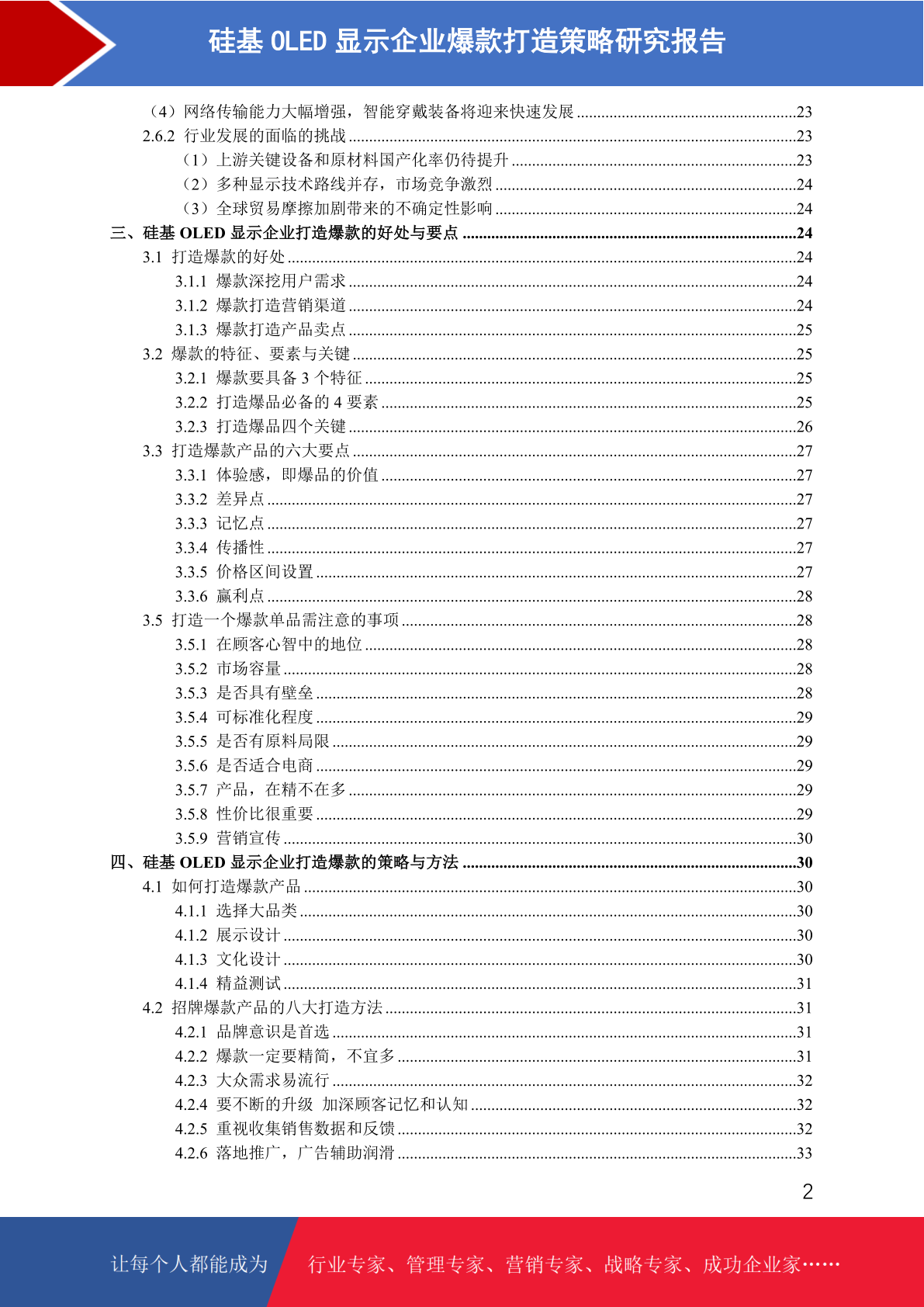 硅基 OLED 显示企业爆款打造策略研究报告

（4）网络传输能力大幅增强，智能穿戴装备将迎来快速发展 ......23
2.6.2 行业发展的面临的挑战 ......23
（1）上游关键设备和原材料国产化率仍待提升 ......23
（2）多种显示技术路线并存，市场竞争激烈 ......24
（3）全球贸易摩擦加剧带来的不确定性影响 ......24
三、硅基 OLED 显示企业打造爆款的好处与要点 ......24
3.1 打造爆款的好处 ......24
3.1.1 爆款深挖用户需求 ......24
3.1.2 爆款打造营销渠道 ......24
3.1.3 爆款打造产品卖点 ......25
3.2 爆款的特征、要素与关键 ......25
3.2.1 爆款要具备 3 个特征 ......25
3.2.2 打造爆品必备的 4 要素 ......25
3.2.3 打造爆品四个关键 ......26
3.3 打造爆款产品的六大要点 ......27
3.3.1 体验感，即爆品的价值 ......27
3.3.2 差异点 ......27
3.3.3 记忆点 ......27
3.3.4 传播性 ......27
3.3.5 价格区间设置 ......27
3.3.6 赢利点 ......28
3.5 打造一个爆款单品需注意的事项 ......28
3.5.1 在顾客心智中的地位 ......28
3.5.2 市场容量 ......28
3.5.3 是否具有壁垒 ......28
3.5.4 可标准化程度 ......29
3.5.5 是否有原料局限 ......29
3.5.6 是否适合电商 ......29
3.5.7 产品，在精不在多 ......29
3.5.8 性价比很重要 ......29
3.5.9 营销宣传 ......30
四、硅基 OLED 显示企业打造爆款的策略与方法 ......30
4.1 如何打造爆款产品 ......30
4.1.1 选择大品类 ......30
4.1.2 展示设计 ......30
4.1.3 文化设计 ......30
4.1.4 精益测试 ......31
4.2 招牌爆款产品的八大打造方法 ......31
4.2.1 品牌意识是首选 ......31
4.2.2 爆款一定要精简，不宜多 ......31
4.2.3 大众需求易流行 ......32
4.2.4 要不断的升级 加深顾客记忆和认知 ......32
4.2.5 重视收集销售数据和反馈 ......32
4.2.6 落地推广，广告辅助润滑 ......33

2

让每个人都能成为 行业专家、管理专家、营销专家、战略专家、成功企业家……